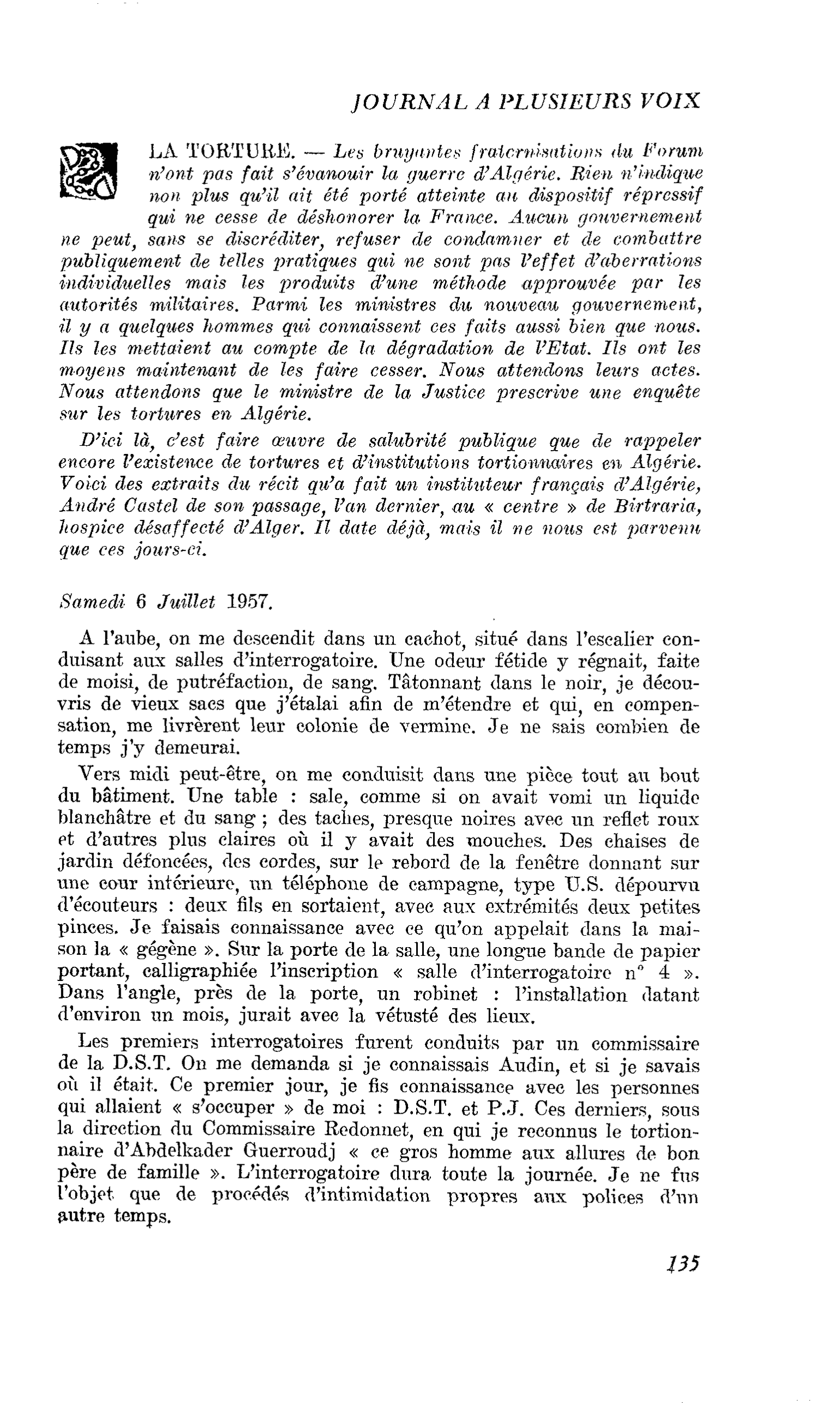 JOURNAL A PLUSIEURS VOIX

LA TORTURE. — Les bruyantes fraternisations du Forum n'ont pas fait s'évanouir la guerre d'Algérie. Rien n'indique non plus qu'il ait été porté atteinte au dispositif répressif qui ne cesse de déshonorer la France. Aucun gouvernement ne peut, sans se discréditer, refuser de condamner et de combattre publiquement de telles pratiques qui ne sont pas l'effet d'aberrations individuelles mais les produits d'une méthode approuvée par les autorités militaires. Parmi les ministres du nouveau gouvernement, il y a quelques hommes qui connaissent ces faits aussi bien que nous. Ils les mettaient au compte de la dégradation de l'Etat. Ils ont les moyens maintenant de les faire cesser. Nous attendons leurs actes. Nous attendons que le ministre de la Justice prescrive une enquête sur les tortures en Algérie.

D'ici là, c'est faire œuvre de salubrité publique que de rappeler encore l'existence de tortures et d'institutions tortionnaires en Algérie. Voici des extraits du récit qu'a fait un instituteur français d'Algérie, André Castel de son passage, l'an dernier, au « centre » de Birtraria, hospice désaffecté d'Alger. Il date déjà, mais il ne nous est parvenu que ces jours-ci.

Samedi 6 Juillet 1957.

A l'aube, on me descendit dans un cachot, situé dans l'escalier conduisant aux salles d'interrogatoire. Une odeur fétide y régnait, faite de moisi, de putréfaction, de sang. Tâtonnant dans le noir, je découvris de vieux sacs que j'étalai afin de m'étendre et qui, en compensation, me livrèrent leur colonie de vermine. Je ne sais combien de temps j'y demeurai.

Vers midi peut-être, on me conduisit dans une pièce tout au bout du bâtiment. Une table : sale, comme si on avait vomi un liquide blanchâtre et du sang ; des taches, presque noires avec un reflet roux et d'autres plus claires où il y avait des mouches. Des chaises de jardin défoncées, des cordes, sur le rebord de la fenêtre donnant sur une cour intérieure, un téléphone de campagne, type U.S. dépourvu d'écouteurs : deux fils en sortaient, avec aux extrémités deux petites pinces. Je faisais connaissance avec ce qu'on appelait dans la maison la « gégène ». Sur la porte de la salle, une longue bande de papier portant, calligraphiée l'inscription « salle d'interrogatoire n° 4 ». Dans l'angle, près de la porte, un robinet : l'installation datant d'environ un mois, jurait avec la vétusté des lieux.

Les premiers interrogatoires furent conduits par un commissaire de la D.S.T. On me demanda si je connaissais Audin, et si je savais où il était. Ce premier jour, je fis connaissance avec les personnes qui allaient « s'occuper » de moi : D.S.T. et P.J. Ces derniers, sous la direction du Commissaire Redonnet, en qui je reconnus le tortionnaire d'Abdelkader Guerroudj « ce gros homme aux allures de bon père de famille ». L'interrogatoire dura toute la journée. Je ne fus l'objet que de procédés d'intimidation propres aux polices d'un autre temps.

135